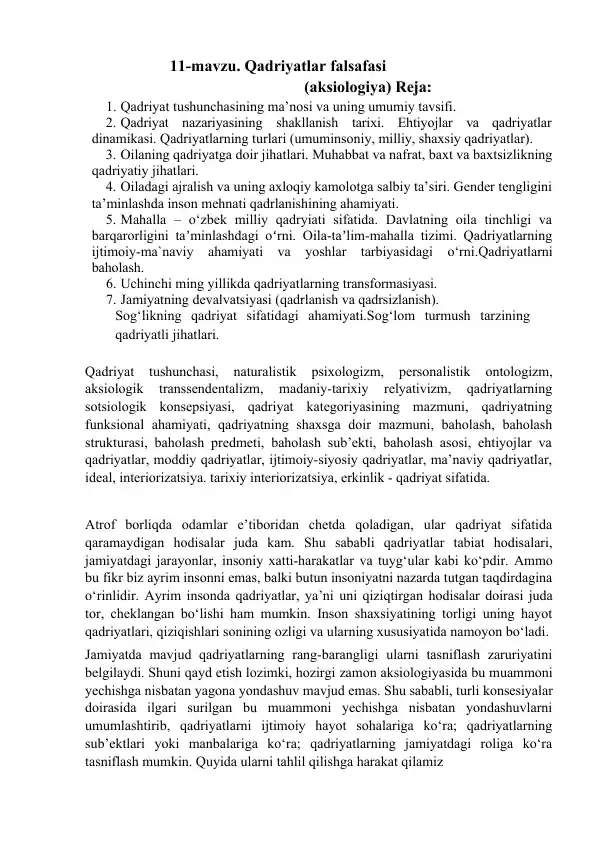 11-mavzu. Qadriyatlar falsafasi
(aksiologiya) Reja:

1. Qadriyat tushunchasining ma’nosi va uning umumiy tavsifi.
2. Qadriyat nazariyasining shakllanish tarixi. Ehtiyojlar va qadriyatlar dinamikasi. Qadriyatlarning turlari (umuminsoniy, milliy, shaxsiy qadriyatlar).
3. Oilaning qadriyatga doir jihatlari. Muhabbat va nafrat, baxt va baxtsizlikning qadriyatiy jihatlari.
4. Oiladagi ajralish va uning axloqiy kamolotga salbiy ta’siri. Gender tengligini ta’minlashda inson mehnati qadrlanishining ahamiyati.
5. Mahalla – o‘zbek milliy qadryiati sifatida. Davlatning oila tinchligi va barqarorligini ta’minlashdagi o‘rni. Oila-ta’lim-mahalla tizimi. Qadriyatlarning ijtimoiy-ma`naviy ahamiyati va yoshlar tarbiyasidagi o‘rni.Qadriyatlarni baholash.
6. Uchinchi ming yillikda qadriyatlarning transformasiyasi.
7. Jamiyatning devalvatsiyasi (qadrlanish va qadrsizlanish).
Sog‘likning qadriyat sifatidagi ahamiyati.Sog‘lom turmush tarzining qadriyatli jihatlari.

Qadriyat tushunchasi, naturalistik psixologizm, personalistik ontologizm, aksiologik transsendentalizm, madaniy-tarixiy relyativizm, qadriyatlarning sotsiologik konsepsiyasi, qadriyat kategoriyasining mazmuni, qadriyatning funksional ahamiyati, qadriyatning shaxsga doir mazmuni, baholash, baholash strukturasi, baholash predmeti, baholash sub’ekti, baholash asosi, ehtiyojlar va qadriyatlar, moddiy qadriyatlar, ijtimoiy-siyosiy qadriyatlar, ma’naviy qadriyatlar, ideal, interiorizatsiya. tarixiy interiorizatsiya, erkinlik - qadriyat sifatida.

Atrof borliqda odamlar e’tiboridan chetda qoladigan, ular qadriyat sifatida qaramaydigan hodisalar juda kam. Shu sababli qadriyatlar tabiat hodisalari, jamiyatdagi jarayonlar, insoniy xatti-harakatlar va tuyg‘ular kabi ko‘pdir. Ammo bu fikr biz ayrim insonni emas, balki butun insoniyatni nazarda tutgan taqdirdagina o‘rinlidir. Ayrim insonda qadriyatlar, ya’ni uni qiziqtirgan hodisalar doirasi juda tor, cheklangan bo‘lishi ham mumkin. Inson shaxsiyatining torligi uning hayot qadriyatlari, qiziqishlari sonining ozligi va ularning xususiyatida namoyon bo‘ladi.

Jamiyatda mavjud qadriyatlarning rang-barangligi ularni tasniflash zaruriyatini belgilaydi. Shuni qayd etish lozimki, hozirgi zamon aksiologiyasida bu muammoni yechishga nisbatan yagona yondashuv mavjud emas. Shu sababli, turli konsesiyalar doirasida ilgari surilgan bu muammoni yechishga nisbatan yondashuvlarni umumlashtirib, qadriyatlarni ijtimoiy hayot sohalariga ko‘ra; qadriyatlarning sub’ektlari yoki manbalariga ko‘ra; qadriyatlarning jamiyatdagi roliga ko‘ra tasniflash mumkin. Quyida ularni tahlil qilishga harakat qilamiz